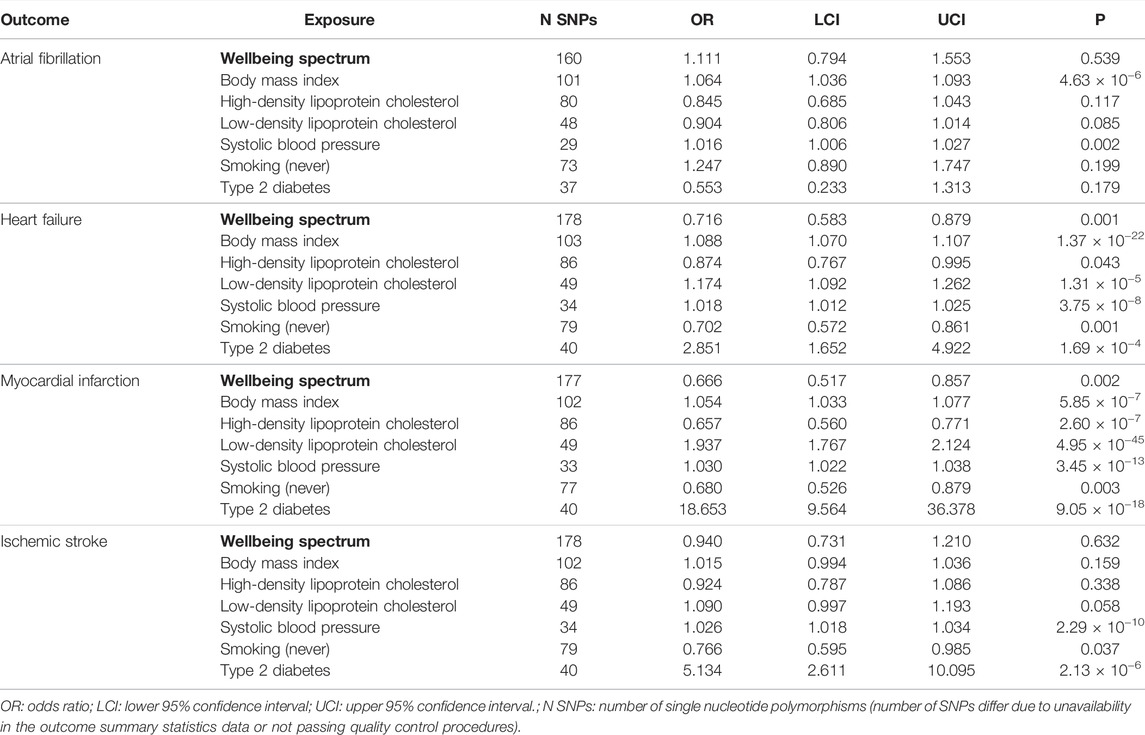 | Outcome | Exposure | N SNPs | OR | LCI | UCI | P |
|---|---|---|---|---|---|---|
| Atrial fibrillation | **Wellbeing spectrum** | 160 | 1.111 | 0.794 | 1.553 | 0.539 |
| | Body mass index | 101 | 1.064 | 1.036 | 1.093 | $4.63 \times 10^{-6}$ |
| | High-density lipoprotein cholesterol | 80 | 0.845 | 0.685 | 1.043 | 0.117 |
| | Low-density lipoprotein cholesterol | 48 | 0.904 | 0.806 | 1.014 | 0.085 |
| | Systolic blood pressure | 29 | 1.016 | 1.006 | 1.027 | 0.002 |
| | Smoking (never) | 73 | 1.247 | 0.890 | 1.747 | 0.199 |
| | Type 2 diabetes | 37 | 0.553 | 0.233 | 1.313 | 0.179 |
| Heart failure | **Wellbeing spectrum** | 178 | 0.716 | 0.583 | 0.879 | 0.001 |
| | Body mass index | 103 | 1.088 | 1.070 | 1.107 | $1.37 \times 10^{-22}$ |
| | High-density lipoprotein cholesterol | 86 | 0.874 | 0.767 | 0.995 | 0.043 |
| | Low-density lipoprotein cholesterol | 49 | 1.174 | 1.092 | 1.262 | $1.31 \times 10^{-5}$ |
| | Systolic blood pressure | 34 | 1.018 | 1.012 | 1.025 | $3.75 \times 10^{-8}$ |
| | Smoking (never) | 79 | 0.702 | 0.572 | 0.861 | 0.001 |
| | Type 2 diabetes | 40 | 2.851 | 1.652 | 4.922 | $1.69 \times 10^{-4}$ |
| Myocardial infarction | **Wellbeing spectrum** | 177 | 0.666 | 0.517 | 0.857 | 0.002 |
| | Body mass index | 102 | 1.054 | 1.033 | 1.077 | $5.85 \times 10^{-7}$ |
| | High-density lipoprotein cholesterol | 86 | 0.657 | 0.560 | 0.771 | $2.60 \times 10^{-7}$ |
| | Low-density lipoprotein cholesterol | 49 | 1.937 | 1.767 | 2.124 | $4.95 \times 10^{-45}$ |
| | Systolic blood pressure | 33 | 1.030 | 1.022 | 1.038 | $3.45 \times 10^{-13}$ |
| | Smoking (never) | 77 | 0.680 | 0.526 | 0.879 | 0.003 |
| | Type 2 diabetes | 40 | 18.653 | 9.564 | 36.378 | $9.05 \times 10^{-18}$ |
| Ischemic stroke | **Wellbeing spectrum** | 178 | 0.940 | 0.731 | 1.210 | 0.632 |
| | Body mass index | 102 | 1.015 | 0.994 | 1.036 | 0.159 |
| | High-density lipoprotein cholesterol | 86 | 0.924 | 0.787 | 1.086 | 0.338 |
| | Low-density lipoprotein cholesterol | 49 | 1.090 | 0.997 | 1.193 | 0.058 |
| | Systolic blood pressure | 34 | 1.026 | 1.018 | 1.034 | $2.29 \times 10^{-10}$ |
| | Smoking (never) | 79 | 0.766 | 0.595 | 0.985 | 0.037 |
| | Type 2 diabetes | 40 | 5.134 | 2.611 | 10.095 | $2.13 \times 10^{-6}$ |

OR: odds ratio; LCI: lower 95% confidence interval; UCI: upper 95% confidence interval.; N SNPs: number of single nucleotide polymorphisms (number of SNPs differ due to unavailability in the outcome summary statistics data or not passing quality control procedures).